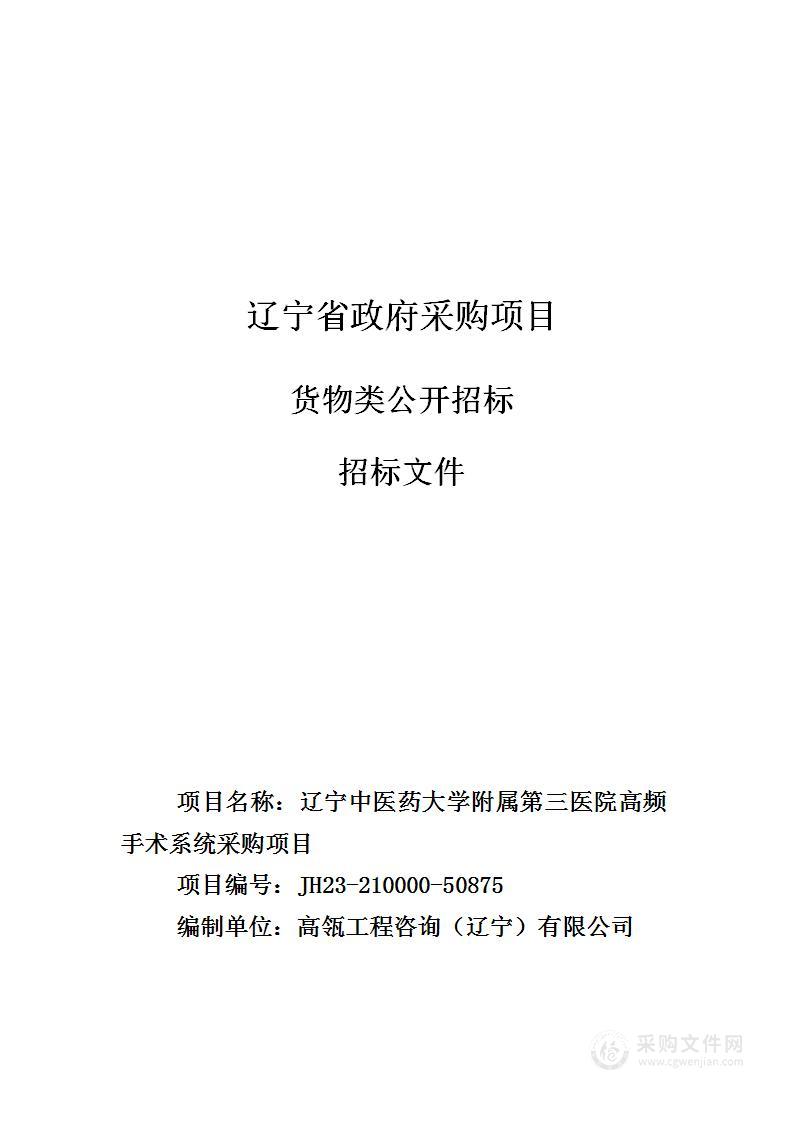 辽宁省政府采购项目

货物类公开招标

招标文件

项目名称：辽宁中医药大学附属第三医院高频手术系统采购项目

项目编号：JH23-210000-50875

编制单位：高瓴工程咨询（辽宁）有限公司

采购文件网
www.cgwenjian.com